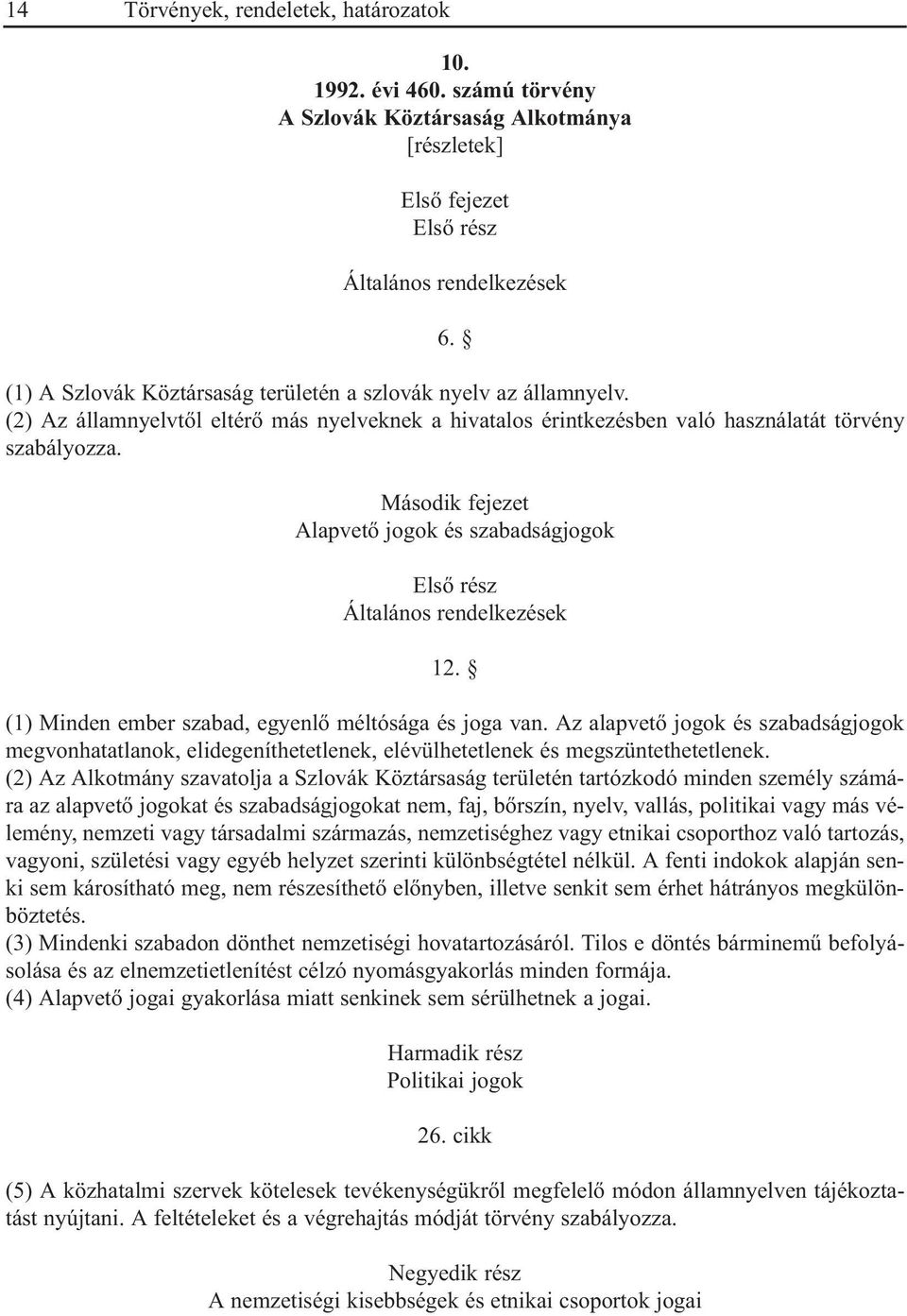 14 Törvények, rendeletek, határozatok

10.
1992. évi 460. számú törvény
A Szlovák Köztársaság Alkotmánya
[részletek]

Első fejezet
Első rész

Általános rendelkezések

6. §

(1) A Szlovák Köztársaság területén a szlovák nyelv az államnyelv.
(2) Az államnyelvtől eltérő más nyelveknek a hivatalos érintkezésben való használatát törvény szabályozza.

Második fejezet
Alapvető jogok és szabadságjogok

Első rész
Általános rendelkezések

12. §

(1) Minden ember szabad, egyenlő méltósága és joga van. Az alapvető jogok és szabadságjogok megvonhatatlanok, elidegeníthetetlenek, elévülhetetlenek és megszüntethetetlenek.
(2) Az Alkotmány szavatolja a Szlovák Köztársaság területén tartózkodó minden személy számára az alapvető jogokat és szabadságjogokat nem, faj, bőrszín, nyelv, vallás, politikai vagy más vélemény, nemzeti vagy társadalmi származás, nemzetiséghez vagy etnikai csoporthoz való tartozás, vagyoni, születési vagy egyéb helyzet szerinti különbségtétel nélkül. A fenti indokok alapján senki sem károsítható meg, nem részesíthető előnyben, illetve senkit sem érhet hátrányos megkülönböztetés.
(3) Mindenki szabadon dönthet nemzetiségi hovatartozásáról. Tilos e döntés bárminemű befolyásolása és az elnemzetietlenítést célzó nyomásgyakorlás minden formája.
(4) Alapvető jogai gyakorlása miatt senkinek sem sérülhetnek a jogai.

Harmadik rész
Politikai jogok

26. cikk

(5) A közhatalmi szervek kötelesek tevékenységükről megfelelő módon államnyelven tájékoztatást nyújtani. A feltételeket és a végrehajtás módját törvény szabályozza.

Negyedik rész
A nemzetiségi kisebbségek és etnikai csoportok jogai